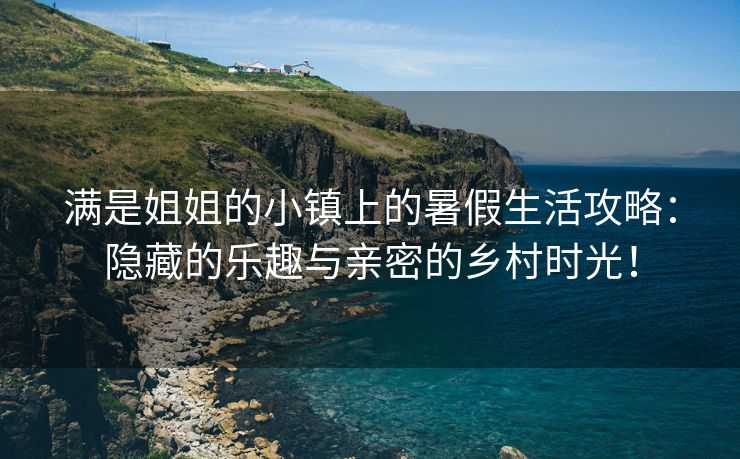 满是姐姐的小镇上的暑假生活攻略：隐藏的乐趣与亲密的乡村时光！